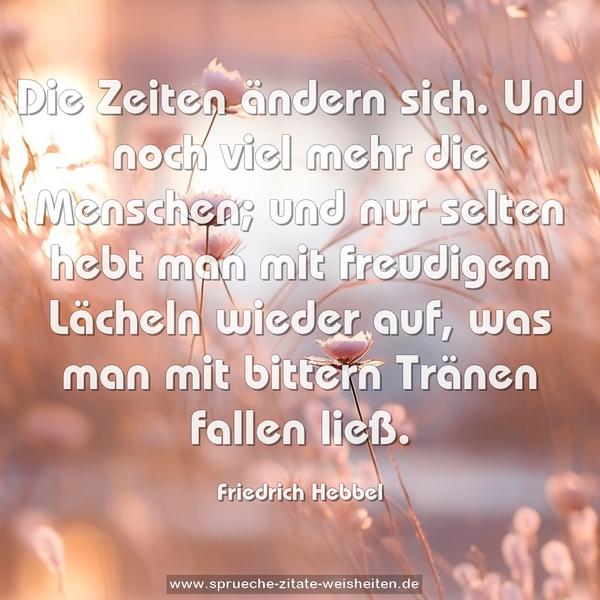 Die Zeiten ändern sich. Und noch viel mehr die Menschen; und nur selten hebt man mit freudigem Lächeln wieder auf, was man mit bittern Tränen fallen ließ.

Friedrich Hebbel

www.sprueche-zitate-weisheiten.de